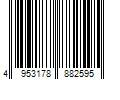 4 953178 882595